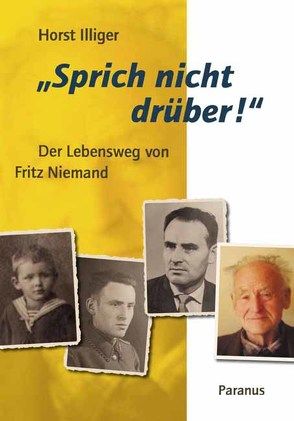 Horst Illiger

„Sprich nicht drüber!“

Der Lebensweg von Fritz Niemand

Paranus